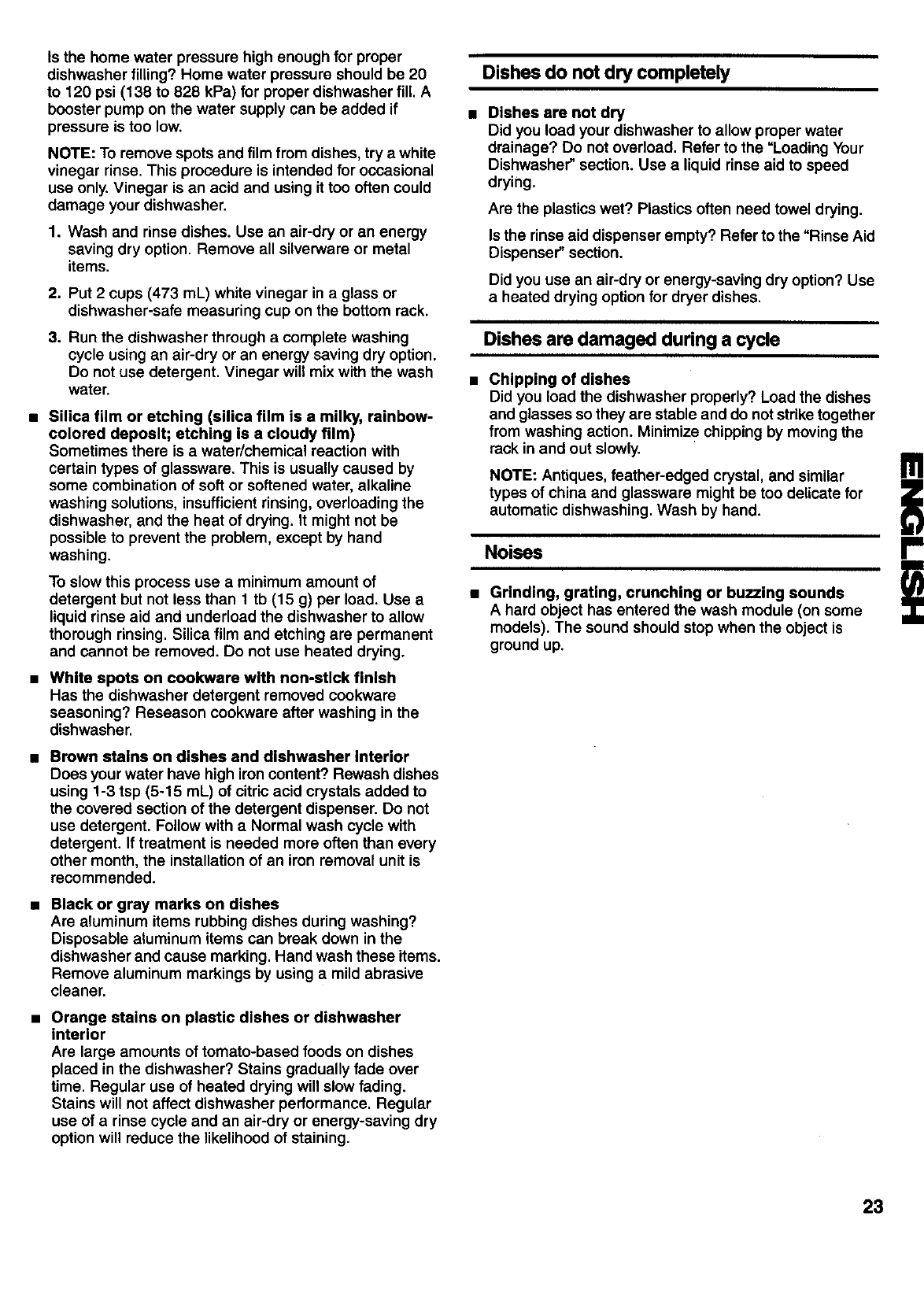 Is the home water pressure high enough for proper dishwasher filling? Home water pressure should be 20 to 120 psi (138 to 828 kPa) for proper dishwasher fill. A booster pump on the water supply can be added if pressure is too low.

NOTE: To remove spots and film from dishes, try a white vinegar rinse. This procedure is intended for occasional use only. Vinegar is an acid and using it too often could damage your dishwasher.

1. Wash and rinse dishes. Use an air-dry or an energy saving dry option. Remove all silverware or metal items.

2. Put 2 cups (473 mL) white vinegar in a glass or dishwasher-safe measuring cup on the bottom rack.

3. Run the dishwasher through a complete washing cycle using an air-dry or an energy saving dry option. Do not use detergent. Vinegar will mix with the wash water.

■ Silica film or etching (silica film is a milky, rainbow-colored deposit; etching is a cloudy film)
Sometimes there is a water/chemical reaction with certain types of glassware. This is usually caused by some combination of soft or softened water, alkaline washing solutions, insufficient rinsing, overloading the dishwasher, and the heat of drying. It might not be possible to prevent the problem, except by hand washing.

To slow this process use a minimum amount of detergent but not less than 1 tb (15 g) per load. Use a liquid rinse aid and underload the dishwasher to allow thorough rinsing. Silica film and etching are permanent and cannot be removed. Do not use heated drying.

■ White spots on cookware with non-stick finish
Has the dishwasher detergent removed cookware seasoning? Reseason cookware after washing in the dishwasher.

■ Brown stains on dishes and dishwasher interior
Does your water have high iron content? Rewash dishes using 1-3 tsp (5-15 mL) of citric acid crystals added to the covered section of the detergent dispenser. Do not use detergent. Follow with a Normal wash cycle with detergent. If treatment is needed more often than every other month, the installation of an iron removal unit is recommended.

■ Black or gray marks on dishes
Are aluminum items rubbing dishes during washing? Disposable aluminum items can break down in the dishwasher and cause marking. Hand wash these items. Remove aluminum markings by using a mild abrasive cleaner.

■ Orange stains on plastic dishes or dishwasher interior
Are large amounts of tomato-based foods on dishes placed in the dishwasher? Stains gradually fade over time. Regular use of heated drying will slow fading. Stains will not affect dishwasher performance. Regular use of a rinse cycle and an air-dry or energy-saving dry option will reduce the likelihood of staining.

Dishes do not dry completely

■ Dishes are not dry
Did you load your dishwasher to allow proper water drainage? Do not overload. Refer to the "Loading Your Dishwasher" section. Use a liquid rinse aid to speed drying.

Are the plastics wet? Plastics often need towel drying.

Is the rinse aid dispenser empty? Refer to the "Rinse Aid Dispenser" section.

Did you use an air-dry or energy-saving dry option? Use a heated drying option for dryer dishes.

Dishes are damaged during a cycle

■ Chipping of dishes
Did you load the dishwasher properly? Load the dishes and glasses so they are stable and do not strike together from washing action. Minimize chipping by moving the rack in and out slowly.

NOTE: Antiques, feather-edged crystal, and similar types of china and glassware might be too delicate for automatic dishwashing. Wash by hand.

Noises

■ Grinding, grating, crunching or buzzing sounds
A hard object has entered the wash module (on some models). The sound should stop when the object is ground up.

ENGLISH

23